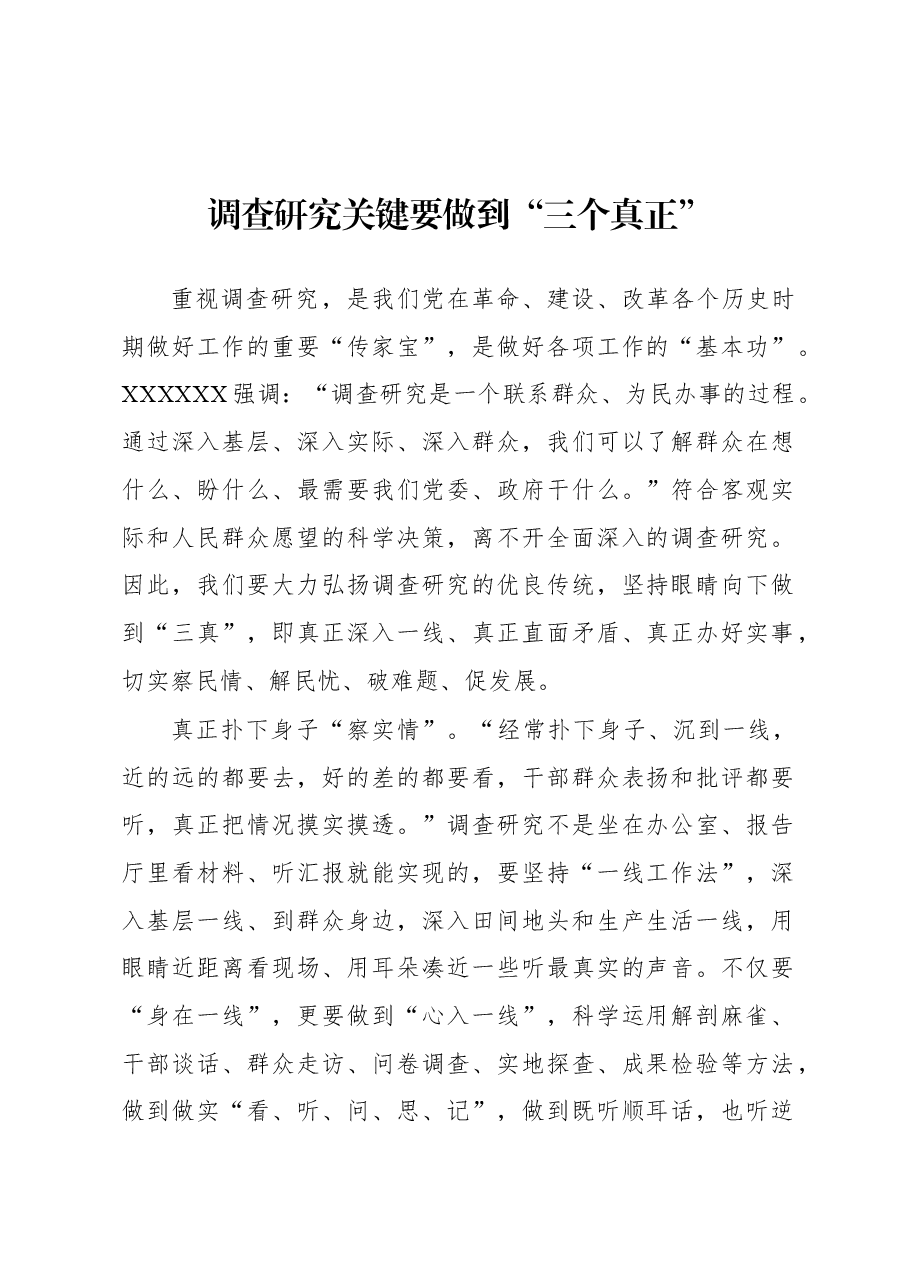 调查研究关键要做到“三个真正”

重视调查研究，是我们党在革命、建设、改革各个历史时期做好工作的重要“传家宝”，是做好各项工作的“基本功”。XXXXXX强调：“调查研究是一个联系群众、为民办事的过程。通过深入基层、深入实际、深入群众，我们可以了解群众在想什么、盼什么、最需要我们党委、政府干什么。”符合客观实际和人民群众愿望的科学决策，离不开全面深入的调查研究。因此，我们要大力弘扬调查研究的优良传统，坚持眼睛向下做到“三真”，即真正深入一线、真正直面矛盾、真正办好实事，切实察民情、解民忧、破难题、促发展。

真正扑下身子“察实情”。“经常扑下身子、沉到一线，近的远的都要去，好的差的都要看，干部群众表扬和批评都要听，真正把情况摸实摸透。”调查研究不是坐在办公室、报告厅里看材料、听汇报就能实现的，要坚持“一线工作法”，深入基层一线、到群众身边，深入田间地头和生产生活一线，用眼睛近距离看现场、用耳朵凑近一些听最真实的声音。不仅要“身在一线”，更要做到“心入一线”，科学运用解剖麻雀、干部谈话、群众走访、问卷调查、实地探查、成果检验等方法，做到做实“看、听、问、思、记”，做到既听顺耳话，也听逆